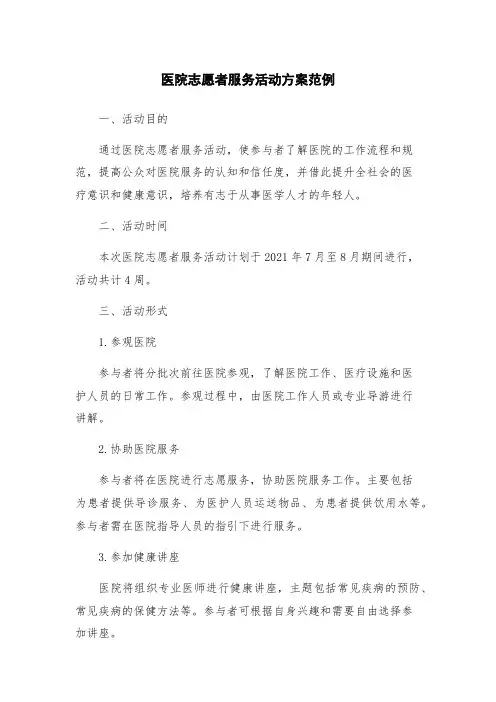 医院志愿者服务活动方案范例

一、活动目的

通过医院志愿者服务活动，使参与者了解医院的工作流程和规范，提高公众对医院服务的认知和信任度，并借此提升全社会的医疗意识和健康意识，培养有志于从事医学人才的年轻人。

二、活动时间

本次医院志愿者服务活动计划于 2021 年 7 月至 8 月期间进行，活动共计 4 周。

三、活动形式

1. 参观医院

参与者将分批次前往医院参观，了解医院工作、医疗设施和医护人员的日常工作。参观过程中，由医院工作人员或专业导游进行讲解。

2. 协助医院服务

参与者将在医院进行志愿服务，协助医院服务工作。主要包括为患者提供导诊服务、为医护人员运送物品、为患者提供饮用水等。参与者需在医院指导人员的指引下进行服务。

3. 参加健康讲座

医院将组织专业医师进行健康讲座，主题包括常见疾病的预防、常见疾病的保健方法等。参与者可根据自身兴趣和需要自由选择参加讲座。